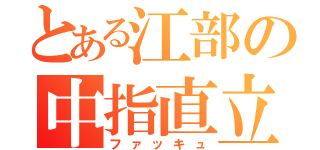 とある江部の
中指直立
ファッキュ